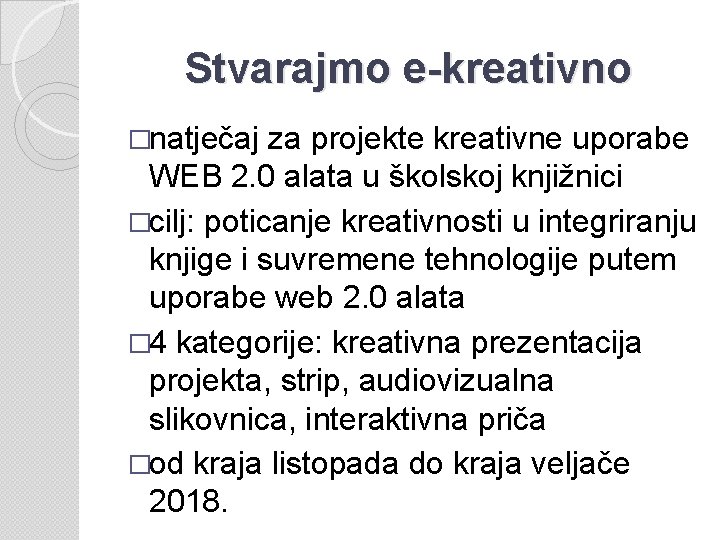 Stvarajmo e-kreativno

□natječaj za projekte kreativne uporabe WEB 2.0 alata u školskoj knjižnici

□cilj: poticanje kreativnosti u integriranju knjige i suvremene tehnologije putem uporabe web 2.0 alata

□4 kategorije: kreativna prezentacija projekta, strip, audiovizualna slikovnica, interaktivna priča

□od kraja listopada do kraja veljače 2018.